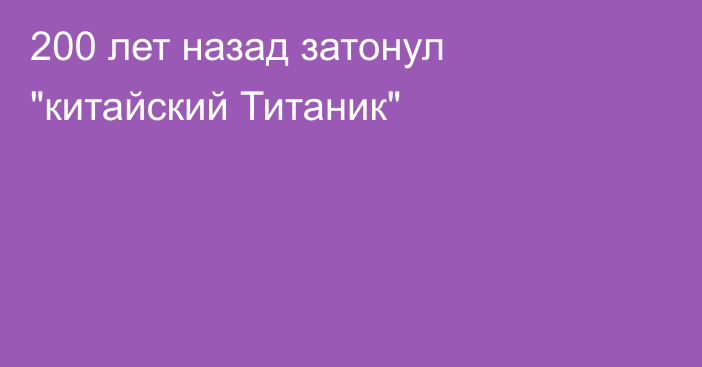 200 лет назад затонул "китайский Титаник"